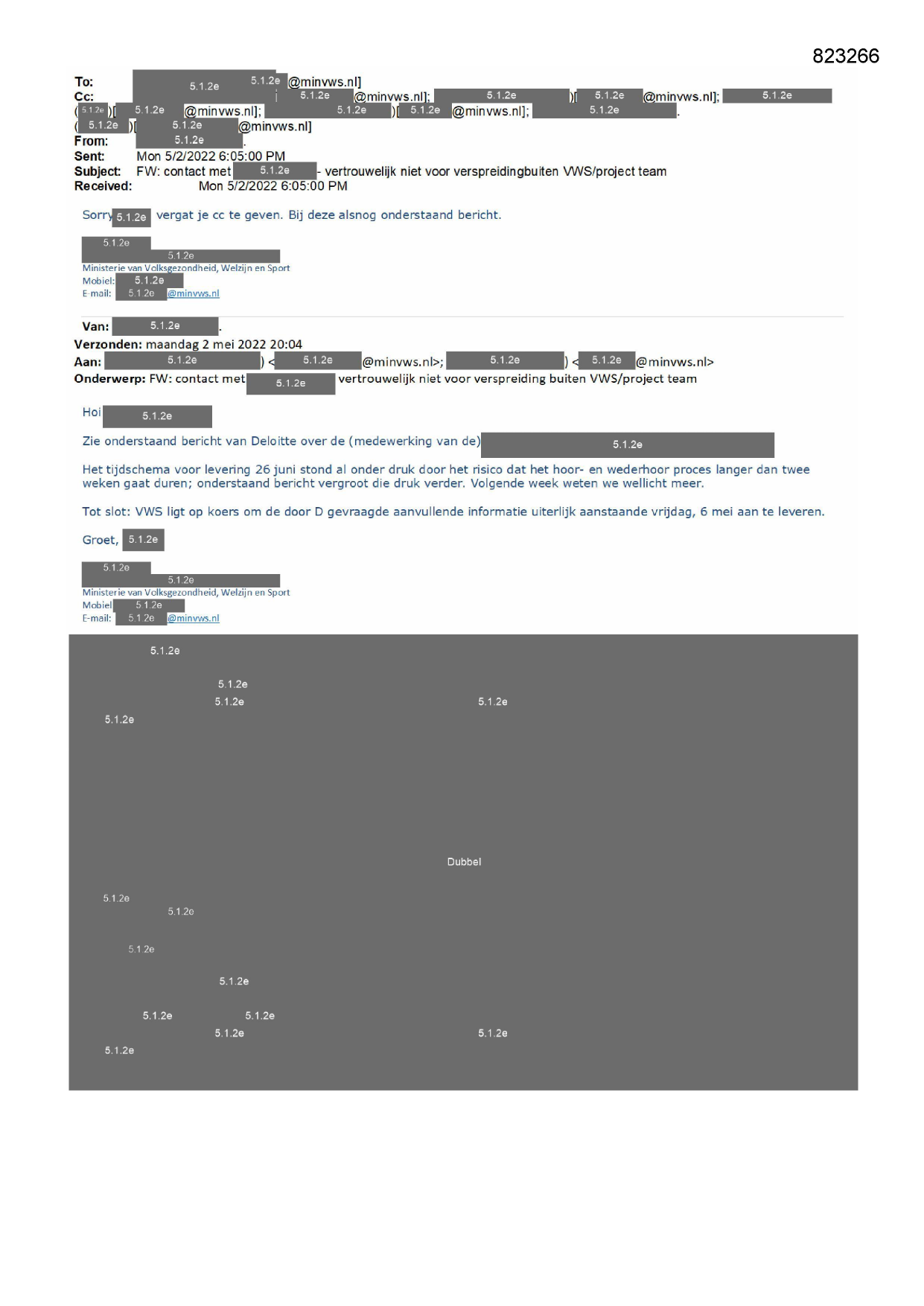 823266

To: 5.1.2e 5.1.2e @minvws.nl]
Cc: 5.1.2e @minvws.nl]; 5.1.2e )[ 5.1.2e @minvws.nl]; 5.1.2e ( 5.1.2e )[ 5.1.2e @minvws.nl]; 5.1.2e )[ 5.1.2e @minvws.nl]; 5.1.2e . ( 5.1.2e )[ 5.1.2e @minvws.nl]
From: 5.1.2e .
Sent: Mon 5/2/2022 6:05:00 PM
Subject: FW: contact met 5.1.2e - vertrouwelijk niet voor verspreidingbuiten VWS/project team
Received: Mon 5/2/2022 6:05:00 PM

Sorry 5.1.2e vergat je cc te geven. Bij deze alsnog onderstaand bericht.

5.1.2e
5.1.2e
Ministerie van Volksgezondheid, Welzijn en Sport
Mobiel: 5.1.2e
E-mail: 5.1.2e @minvws.nl

Van: 5.1.2e .
Verzonden: maandag 2 mei 2022 20:04
Aan: 5.1.2e ) < 5.1.2e @minvws.nl>; 5.1.2e ) < 5.1.2e @minvws.nl>
Onderwerp: FW: contact met 5.1.2e vertrouwelijk niet voor verspreiding buiten VWS/project team

Hoi 5.1.2e

Zie onderstaand bericht van Deloitte over de (medewerking van de) 5.1.2e

Het tijdschema voor levering 26 juni stond al onder druk door het risico dat het hoor- en wederhoor proces langer dan twee weken gaat duren; onderstaand bericht vergroot die druk verder. Volgende week weten we wellicht meer.

Tot slot: VWS ligt op koers om de door D gevraagde aanvullende informatie uiterlijk aanstaande vrijdag, 6 mei aan te leveren.

Groet, 5.1.2e

5.1.2e
5.1.2e
Ministerie van Volksgezondheid, Welzijn en Sport
Mobiel 5.1.2e
E-mail: 5.1.2e @minvws.nl

5.1.2e
5.1.2e
5.1.2e 5.1.2e
5.1.2e
Dubbel
5.1.2e
5.1.2e
5.1.2e
5.1.2e
5.1.2e 5.1.2e
5.1.2e 5.1.2e
5.1.2e